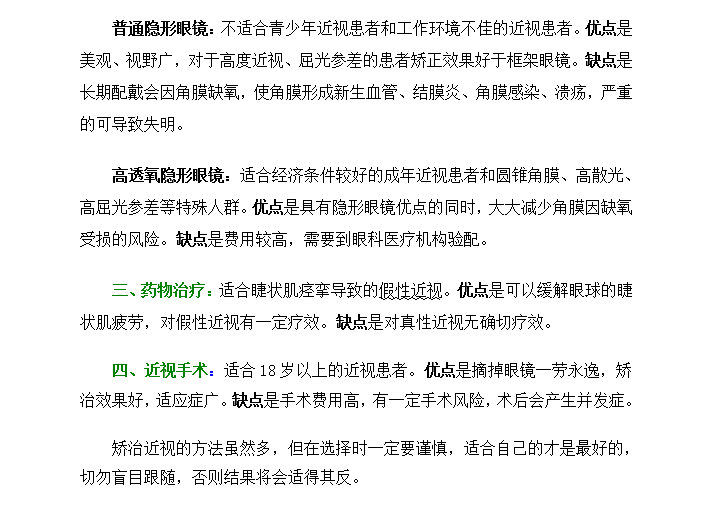 普通隐形眼镜：不适合青少年近视患者和工作环境不佳的近视患者。优点是美观、视野广，对于高度近视、屈光参差的患者矫正效果好于框架眼镜。缺点是长期配戴会因角膜缺氧，使角膜形成新生血管、结膜炎、角膜感染、溃疡，严重的可导致失明。

高透氧隐形眼镜：适合经济条件较好的成年近视患者和圆锥角膜、高散光、高屈光参差等特殊人群。优点是具有隐形眼镜优点的同时，大大减少角膜因缺氧受损的风险。缺点是费用较高，需要到眼科医疗机构验配。

三、药物治疗：适合睫状肌痉挛导致的假性近视。优点是可以缓解眼球的睫状肌疲劳，对假性近视有一定疗效。缺点是对真性近视无确切疗效。

四、近视手术：适合 18 岁以上的近视患者。优点是摘掉眼镜一劳永逸，矫治效果好，适应症广。缺点是手术费用高，有一定手术风险，术后会产生并发症。

矫治近视的方法虽然多，但在选择时一定要谨慎，适合自己的才是最好的，切勿盲目跟随，否则结果将会适得其反。